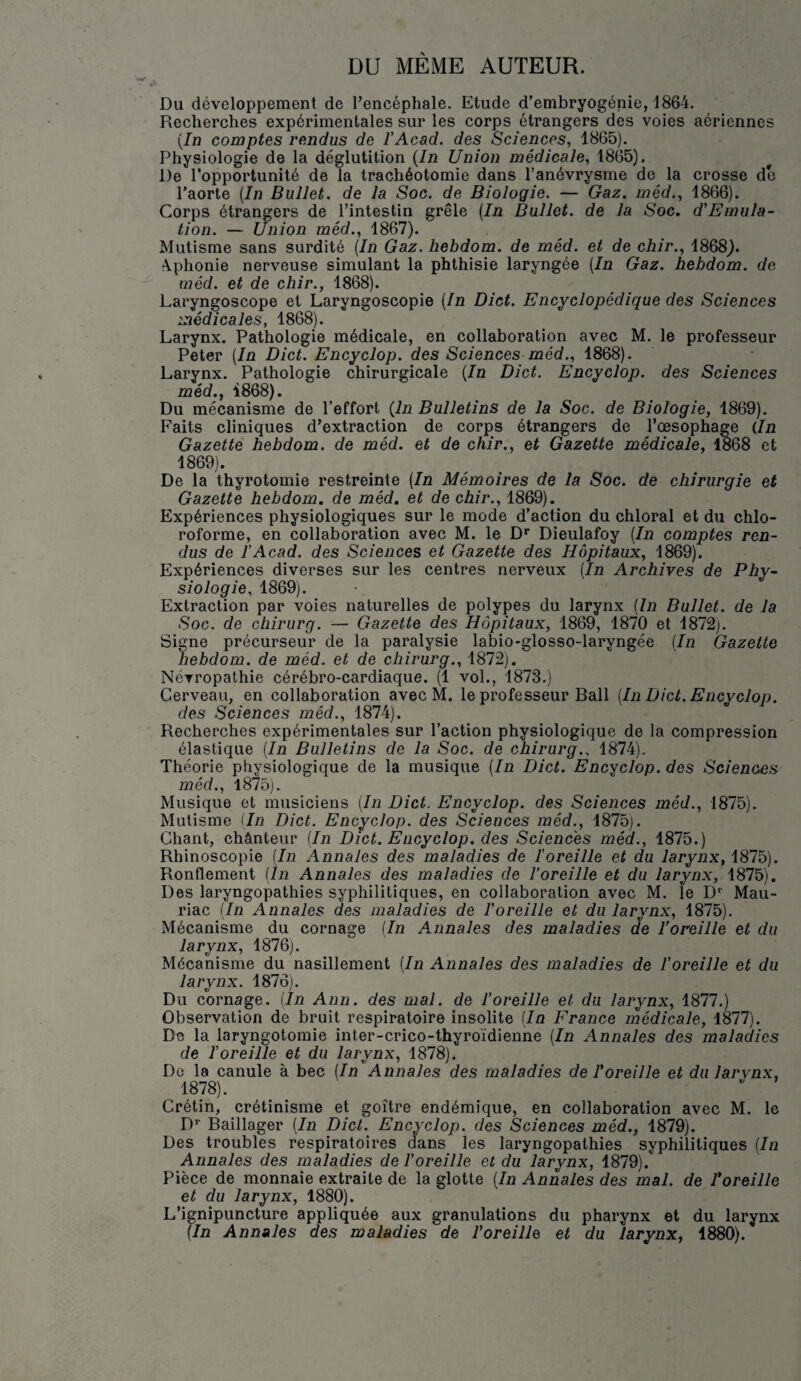 DU MÊME AUTEUR.

Du développement de l'encéphale. Etude d'embryogénie, 1864.
Recherches expérimentales sur les corps étrangers des voies aériennes (In comptes rendus de l'Acad. des Sciences, 1865).
Physiologie de la déglutition (In Union médicale, 1865).
De l'opportunité de la trachéotomie dans l'anévrysme de la crosse de l'aorte (In Bullet. de la Soc. de Biologie. — Gaz. méd., 1866).
Corps étrangers de l'intestin grêle (In Bullet. de la Soc. d'Emulation. — Union méd., 1867).
Mutisme sans surdité (In Gaz. hebdom. de méd. et de chir., 1868).
Aphonie nerveuse simulant la phthisie laryngée (In Gaz. hebdom. de méd. et de chir., 1868).
Laryngoscope et Laryngoscopie (In Dict. Encyclopédique des Sciences médicales, 1868).
Larynx. Pathologie médicale, en collaboration avec M. le professeur Peter (In Dict. Encyclop. des Sciences méd., 1868).
Larynx. Pathologie chirurgicale (In Dict. Encyclop. des Sciences méd., 1868).
Du mécanisme de l'effort (In Bulletins de la Soc. de Biologie, 1869).
Faits cliniques d'extraction de corps étrangers de l'œsophage (In Gazette hebdom. de méd. et de chir., et Gazette médicale, 1868 et 1869).
De la thyrotomie restreinte (In Mémoires de la Soc. de chirurgie et Gazette hebdom. de méd. et de chir., 1869).
Expériences physiologiques sur le mode d'action du chloral et du chloroforme, en collaboration avec M. le Dr Dieulafoy (In comptes rendus de l'Acad. des Sciences et Gazette des Hôpitaux, 1869).
Expériences diverses sur les centres nerveux (In Archives de Physiologie, 1869).
Extraction par voies naturelles de polypes du larynx (In Bullet. de la Soc. de chirurg. — Gazette des Hôpitaux, 1869, 1870 et 1872).
Signe précurseur de la paralysie labio-glosso-laryngée (In Gazette hebdom. de méd. et de chirurg., 1872).
Névropathie cérébro-cardiaque. (1 vol., 1873.)
Cerveau, en collaboration avec M. le professeur Ball (In Dict. Encyclop. des Sciences méd., 1874).
Recherches expérimentales sur l'action physiologique de la compression élastique (In Bulletins de la Soc. de chirurg., 1874).
Théorie physiologique de la musique (In Dict. Encyclop. des Sciences méd., 1875).
Musique et musiciens (In Dict. Encyclop. des Sciences méd., 1875).
Mutisme (In Dict. Encyclop. des Sciences méd., 1875).
Chant, chânteur (In Dict. Encyclop. des Sciences méd., 1875.)
Rhinoscopie (In Annales des maladies de l'oreille et du larynx, 1875).
Ronflement (In Annales des maladies de l'oreille et du larynx, 1875).
Des laryngopathies syphilitiques, en collaboration avec M. le Dr Mauriac (In Annales des maladies de l'oreille et du larynx, 1875).
Mécanisme du cornage (In Annales des maladies de l'oreille et du larynx, 1876).
Mécanisme du nasillement (In Annales des maladies de l'oreille et du larynx. 1876).
Du cornage. (In Ann. des mal. de l'oreille et du larynx, 1877.)
Observation de bruit respiratoire insolite (In France médicale, 1877).
De la laryngotomie inter-crico-thyroïdienne (In Annales des maladies de l'oreille et du larynx, 1878).
De la canule à bec (In Annales des maladies de l'oreille et du larynx, 1878).
Crétin, crétinisme et goître endémique, en collaboration avec M. le Dr Baillager (In Dict. Encyclop. des Sciences méd., 1879).
Des troubles respiratoires dans les laryngopathies syphilitiques (In Annales des maladies de l'oreille et du larynx, 1879).
Pièce de monnaie extraite de la glotte (In Annales des mal. de l'oreille et du larynx, 1880).
L'ignipuncture appliquée aux granulations du pharynx et du larynx (In Annales des maladies de l'oreille et du larynx, 1880).